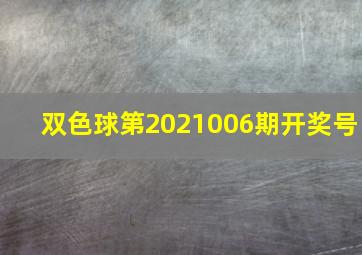 双色球第2021006期开奖号